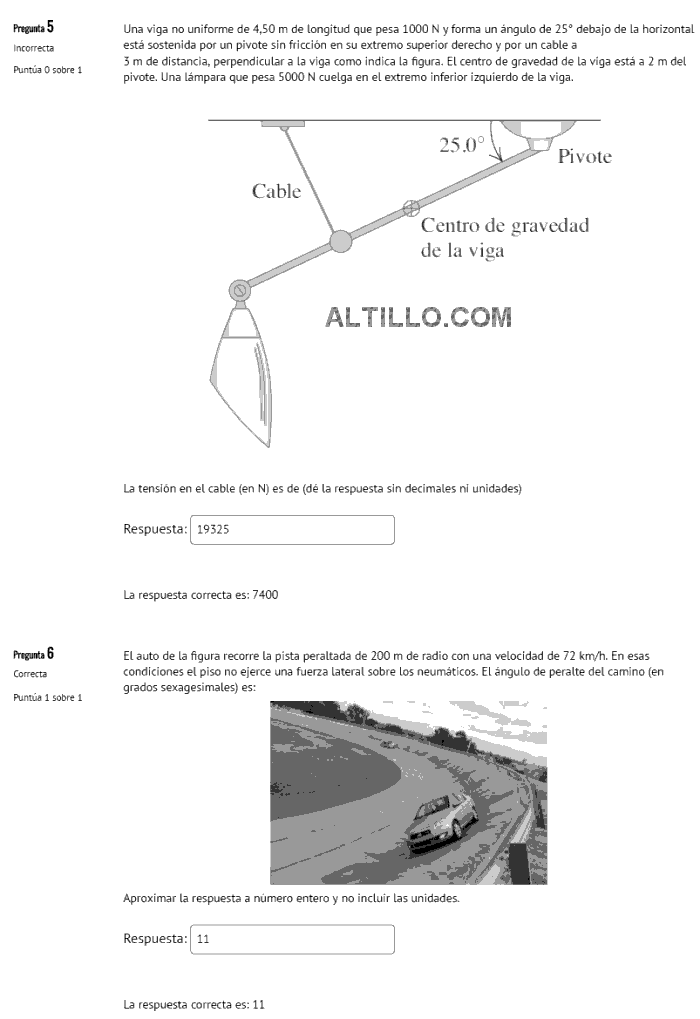 Pregunta 5
Incorrecta
Puntúa 0 sobre 1

Una viga no uniforme de 4,50 m de longitud que pesa 1000 N y forma un ángulo de 25° debajo de la horizontal está sostenida por un pivote sin fricción en su extremo superior derecho y por un cable a 3 m de distancia, perpendicular a la viga como indica la figura. El centro de gravedad de la viga está a 2 m del pivote. Una lámpara que pesa 5000 N cuelga en el extremo inferior izquierdo de la viga.

25.0°
Pivote
Cable
Centro de gravedad de la viga
ALTILLO.COM

La tensión en el cable (en N) es de (dé la respuesta sin decimales ni unidades)

Respuesta: 19325

La respuesta correcta es: 7400

Pregunta 6
Correcta
Puntúa 1 sobre 1

El auto de la figura recorre la pista peraltada de 200 m de radio con una velocidad de 72 km/h. En esas condiciones el piso no ejerce una fuerza lateral sobre los neumáticos. El ángulo de peralte del camino (en grados sexagesimales) es:

Aproximar la respuesta a número entero y no incluir las unidades.

Respuesta: 11

La respuesta correcta es: 11